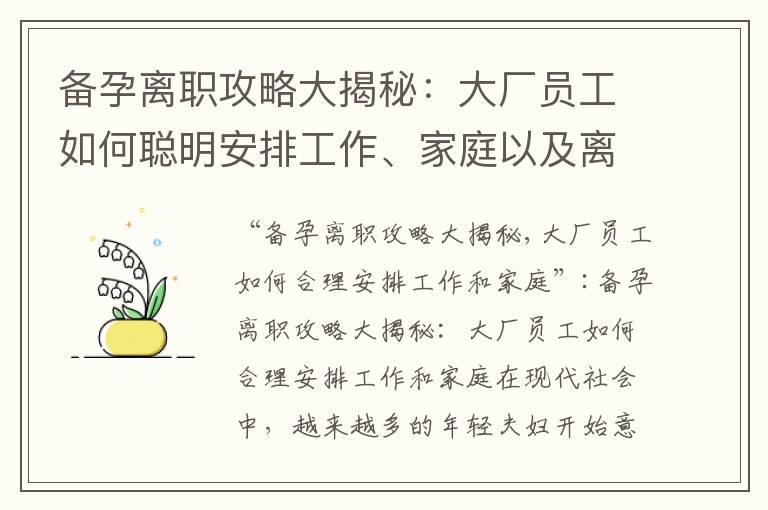 备孕离职攻略大揭秘：大厂员工如何聪明安排工作、家庭以及离

“备孕离职攻略大揭秘，大厂员工如何合理安排工作和家庭”：备孕离职攻略大揭秘：大厂员工如何合理安排工作和家庭在现代社会中，越来越多的年轻夫妇开始意